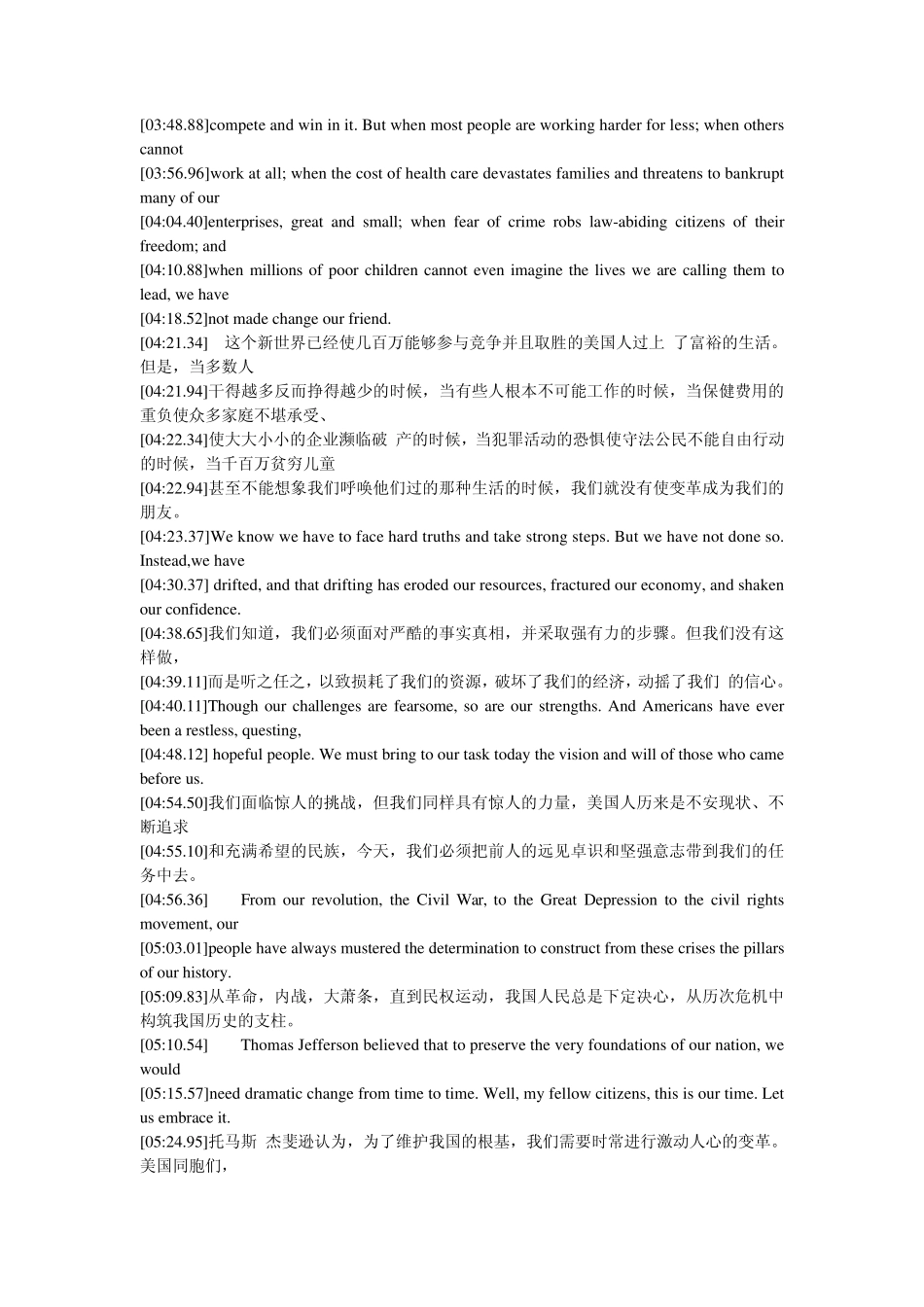 [03:48.88]compete and win in it. But when most people are working harder for less; when others cannot
[03:56.96]work at all; when the cost of health care devastates families and threatens to bankrupt many of our
[04:04.40]enterprises, great and small; when fear of crime robs law-abiding citizens of their freedom; and
[04:10.88]when millions of poor children cannot even imagine the lives we are calling them to lead, we have
[04:18.52]not made change our friend.
[04:21.34] 这个新世界已经使几百万能够参与竞争并且取胜的美国人过上 了富裕的生活。但是，当多数人
[04:21.94]干得越多反而挣得越少的时候，当有些人根本不可能工作的时候，当保健费用的重负使众多家庭不堪承受、
[04:22.34]使大大小小的企业濒临破 产的时候，当犯罪活动的恐惧使守法公民不能自由行动的时候，当千百万贫穷儿童
[04:22.94]甚至不能想象我们呼唤他们过的那种生活的时候，我们就没有使变革成为我们的朋友。
[04:23.37]We know we have to face hard truths and take strong steps. But we have not done so. Instead,we have
[04:30.37] drifted, and that drifting has eroded our resources, fractured our economy, and shaken our confidence.
[04:38.65]我们知道，我们必须面对严酷的事实真相，并采取强有力的步骤。但我们没有这样做，
[04:39.11]而是听之任之，以致损耗了我们的资源，破坏了我们的经济，动摇了我们 的信心。
[04:40.11]Though our challenges are fearsome, so are our strengths. And Americans have ever been a restless, questing,
[04:48.12] hopeful people. We must bring to our task today the vision and will of those who came before us.
[04:54.50]我们面临惊人的挑战，但我们同样具有惊人的力量，美国人历来是不安现状、不断追求
[04:55.10]和充满希望的民族，今天，我们必须把前人的远见卓识和坚强意志带到我们的任务中去。
[04:56.36] From our revolution, the Civil War, to the Great Depression to the civil rights movement, our
[05:03.01]people have always mustered the determination to construct from these crises the pillars of our history.
[05:09.83]从革命，内战，大萧条，直到民权运动，我国人民总是下定决心，从历次危机中构筑我国历史的支柱。
[05:10.54] Thomas Jefferson believed that to preserve the very foundations of our nation, we would
[05:15.57]need dramatic change from time to time. Well, my fellow citizens, this is our time. Let us embrace it.
[05:24.95]托马斯 杰斐逊认为，为了维护我国的根基，我们需要时常进行激动人心的变革。美国同胞们，